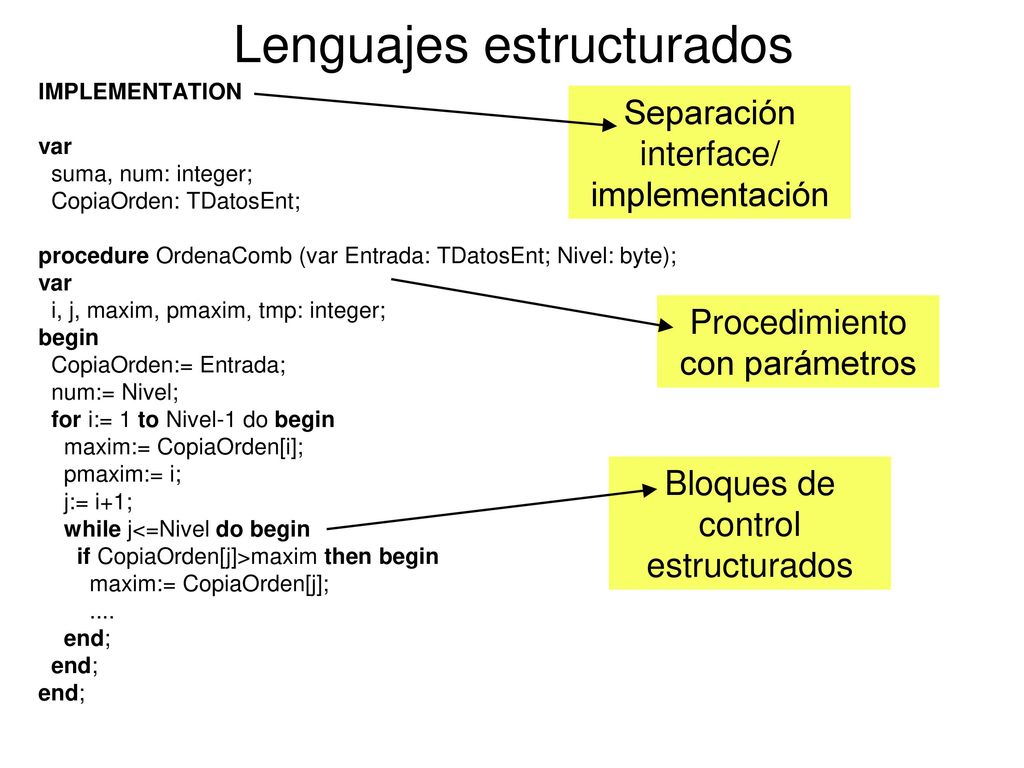 Lenguajes estructurados

IMPLEMENTATION

var
suma, num: integer;
CopiaOrden: TDatosEnt;

procedure OrdenaComb (var Entrada: TDatosEnt; Nivel: byte);
var
i, j, maxim, pmaxim, tmp: integer;
begin
CopiaOrden:= Entrada;
num:= Nivel;
for i:= 1 to Nivel-1 do begin
maxim:= CopiaOrden[i];
pmaxim:= i;
j:= i+1;
while j<=Nivel do begin
if CopiaOrden[j]>maxim then begin
maxim:= CopiaOrden[j];
....
end;
end;
end;

Separación interface/ implementación

Procedimiento con parámetros

Bloques de control estructurados